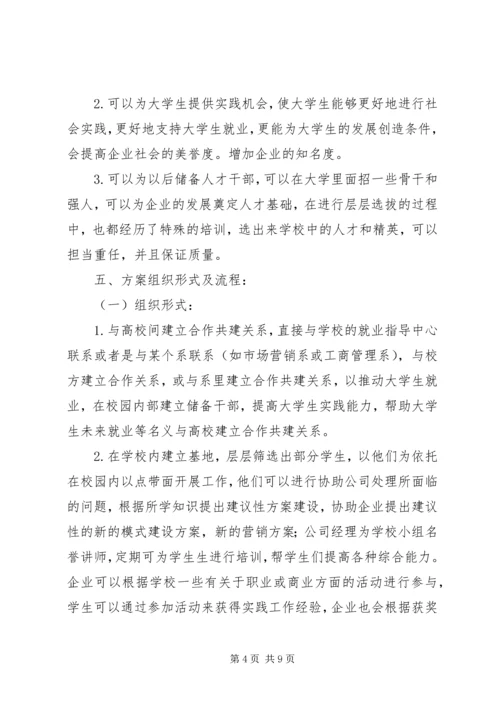 2.可以为大学生提供实践机会，使大学生能够更好地进行社会实践，更好地支持大学生就业，更能为大学生的发展创造条件，会提高企业社会的美誉度。增加企业的知名度。

3.可以为以后储备人才干部，可以在大学里面招一些骨干和强人，可以为企业的发展奠定人才基础，在进行层层选拔的过程中，也都经历了特殊的培训，选出来学校中的人才和精英，可以担当重任，并且保证质量。

五、方案组织形式及流程：

（一）组织形式：

1.与高校间建立合作共建关系，直接与学校的就业指导中心联系或者是与某个系联系（如市场营销系或工商管理系），与校方建立合作关系，或与系里建立合作共建关系，以推动大学生就业，在校园内部建立储备干部，提高大学生实践能力，帮助大学生未来就业等名义与高校建立合作共建关系。

2.在学校内建立基地，层层筛选出部分学生，以他们为依托在校园内以点带面开展工作，他们可以进行协助公司处理所面临的问题，根据所学知识提出建议性方案建设，协助企业提出建议性的新的模式建设方案，新的营销方案；公司经理为学校小组名誉讲师，定期可为学生生进行培训，帮学生们提高各种综合能力。企业可以根据学校一些有关于职业或商业方面的活动进行参与，学生可以通过参加活动来获得实践工作经验，企业也会根据获奖

第4页 共9页